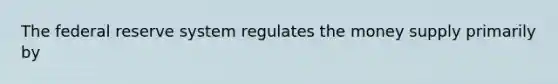 The federal reserve system regulates the money supply primarily by